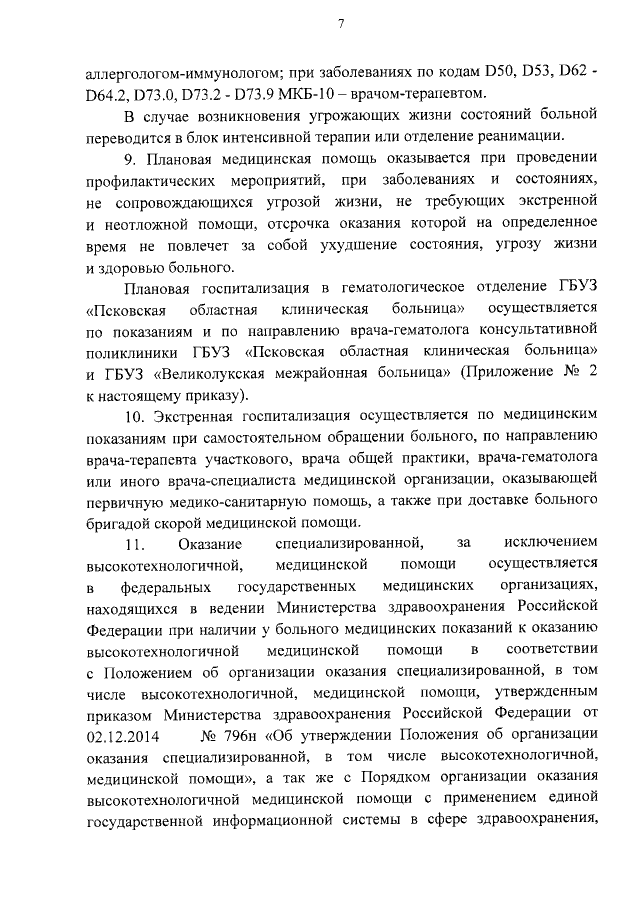 7

аллергологом-иммунологом; при заболеваниях по кодам D50, D53, D62 - D64.2, D73.0, D73.2 - D73.9 МКБ-10 – врачом-терапевтом.

В случае возникновения угрожающих жизни состояний больной переводится в блок интенсивной терапии или отделение реанимации.

9. Плановая медицинская помощь оказывается при проведении профилактических мероприятий, при заболеваниях и состояниях, не сопровождающихся угрозой жизни, не требующих экстренной и неотложной помощи, отсрочка оказания которой на определенное время не повлечет за собой ухудшение состояния, угрозу жизни и здоровью больного.

Плановая госпитализация в гематологическое отделение ГБУЗ «Псковская областная клиническая больница» осуществляется по показаниям и по направлению врача-гематолога консультативной поликлиники ГБУЗ «Псковская областная клиническая больница» и ГБУЗ «Великолукская межрайонная больница» (Приложение № 2 к настоящему приказу).

10. Экстренная госпитализация осуществляется по медицинским показаниям при самостоятельном обращении больного, по направлению врача-терапевта участкового, врача общей практики, врача-гематолога или иного врача-специалиста медицинской организации, оказывающей первичную медико-санитарную помощь, а также при доставке больного бригадой скорой медицинской помощи.

11. Оказание специализированной, за исключением высокотехнологичной, медицинской помощи осуществляется в федеральных государственных медицинских организациях, находящихся в ведении Министерства здравоохранения Российской Федерации при наличии у больного медицинских показаний к оказанию высокотехнологичной медицинской помощи в соответствии с Положением об организации оказания специализированной, в том числе высокотехнологичной, медицинской помощи, утвержденным приказом Министерства здравоохранения Российской Федерации от 02.12.2014 № 796н «Об утверждении Положения об организации оказания специализированной, в том числе высокотехнологичной, медицинской помощи», а так же с Порядком организации оказания высокотехнологичной медицинской помощи с применением единой государственной информационной системы в сфере здравоохранения,